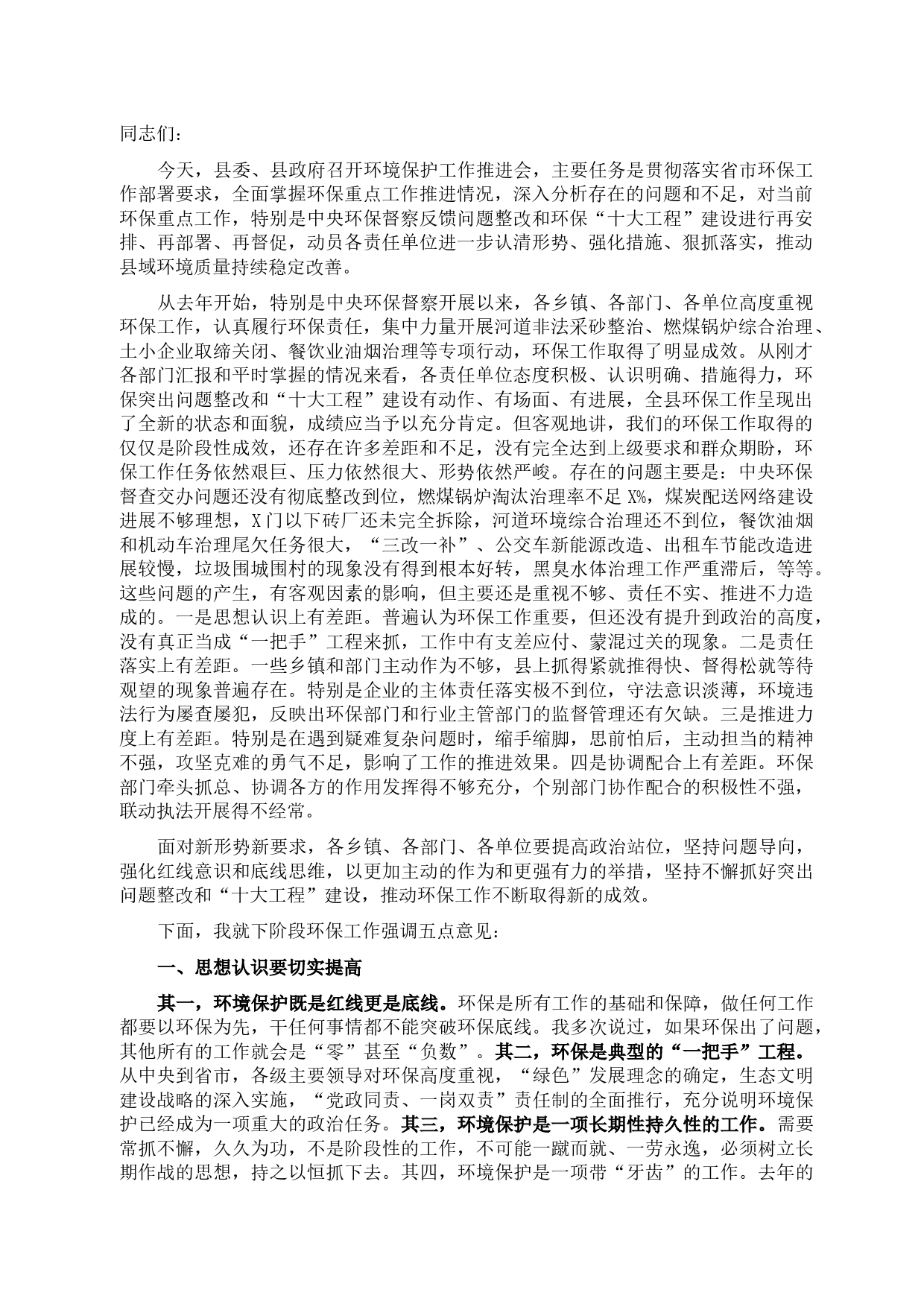 同志们：

今天，县委、县政府召开环境保护工作推进会，主要任务是贯彻落实省市环保工作部署要求，全面掌握环保重点工作推进情况，深入分析存在的问题和不足，对当前环保重点工作，特别是中央环保督察反馈问题整改和环保“十大工程”建设进行再安排、再部署、再督促，动员各责任单位进一步认清形势、强化措施、狠抓落实，推动县域环境质量持续稳定改善。

从去年开始，特别是中央环保督察开展以来，各乡镇、各部门、各单位高度重视环保工作，认真履行环保责任，集中力量开展河道非法采砂整治、燃煤锅炉综合治理、土小企业取缔关闭、餐饮业油烟治理等专项行动，环保工作取得了明显成效。从刚才各部门汇报和平时掌握的情况来看，各责任单位态度积极、认识明确、措施得力，环保突出问题整改和“十大工程”建设有动作、有场面、有进展，全县环保工作呈现出了全新的状态和面貌，成绩应当予以充分肯定。但客观地讲，我们的环保工作取得的仅仅是阶段性成效，还存在许多差距和不足，没有完全达到上级要求和群众期盼，环保工作任务依然艰巨、压力依然很大、形势依然严峻。存在的问题主要是：中央环保督查交办问题还没有彻底整改到位，燃煤锅炉淘汰治理率不足 X%，煤炭配送网络建设进展不够理想，X 门以下砖厂还未完全拆除，河道环境综合治理还不到位，餐饮油烟和机动车治理尾欠任务很大，“三改一补”、公交车新能源改造、出租车节能改造进展较慢，垃圾围城围村的现象没有得到根本好转，黑臭水体治理工作严重滞后，等等。这些问题的产生，有客观因素的影响，但主要还是重视不够、责任不实、推进不力造成的。一是思想认识上有差距。普遍认为环保工作重要，但还没有提升到政治的高度，没有真正当成“一把手”工程来抓，工作中有支差应付、蒙混过关的现象。二是责任落实上有差距。一些乡镇和部门主动作为不够，县上抓得紧就推得快、督得松就等待观望的现象普遍存在。特别是企业的主体责任落实极不到位，守法意识淡薄，环境违法行为屡查屡犯，反映出环保部门和行业主管部门的监督管理还有欠缺。三是推进力度上有差距。特别是在遇到疑难复杂问题时，缩手缩脚，思前怕后，主动担当的精神不强，攻坚克难的勇气不足，影响了工作的推进效果。四是协调配合上有差距。环保部门牵头抓总、协调各方的作用发挥得不够充分，个别部门协作配合的积极性不强，联动执法开展得不经常。

面对新形势新要求，各乡镇、各部门、各单位要提高政治站位，坚持问题导向，强化红线意识和底线思维，以更加主动的作为和更强有力的举措，坚持不懈抓好突出问题整改和“十大工程”建设，推动环保工作不断取得新的成效。

下面，我就下阶段环保工作强调五点意见：

一、思想认识要切实提高

其一，环境保护既是红线更是底线。环保是所有工作的基础和保障，做任何工作都要以环保为先，干任何事情都不能突破环保底线。我多次说过，如果环保出了问题，其他所有的工作就会是“零”甚至“负数”。其二，环保是典型的“一把手”工程。从中央到省市，各级主要领导对环保高度重视，“绿色”发展理念的确定，生态文明建设战略的深入实施，“党政同责、一岗双责”责任制的全面推行，充分说明环境保护已经成为一项重大的政治任务。其三，环境保护是一项长期性持久性的工作。需要常抓不懈，久久为功，不是阶段性的工作，不可能一蹴而就、一劳永逸，必须树立长期作战的思想，持之以恒抓下去。其四，环境保护是一项带“牙齿”的工作。去年的